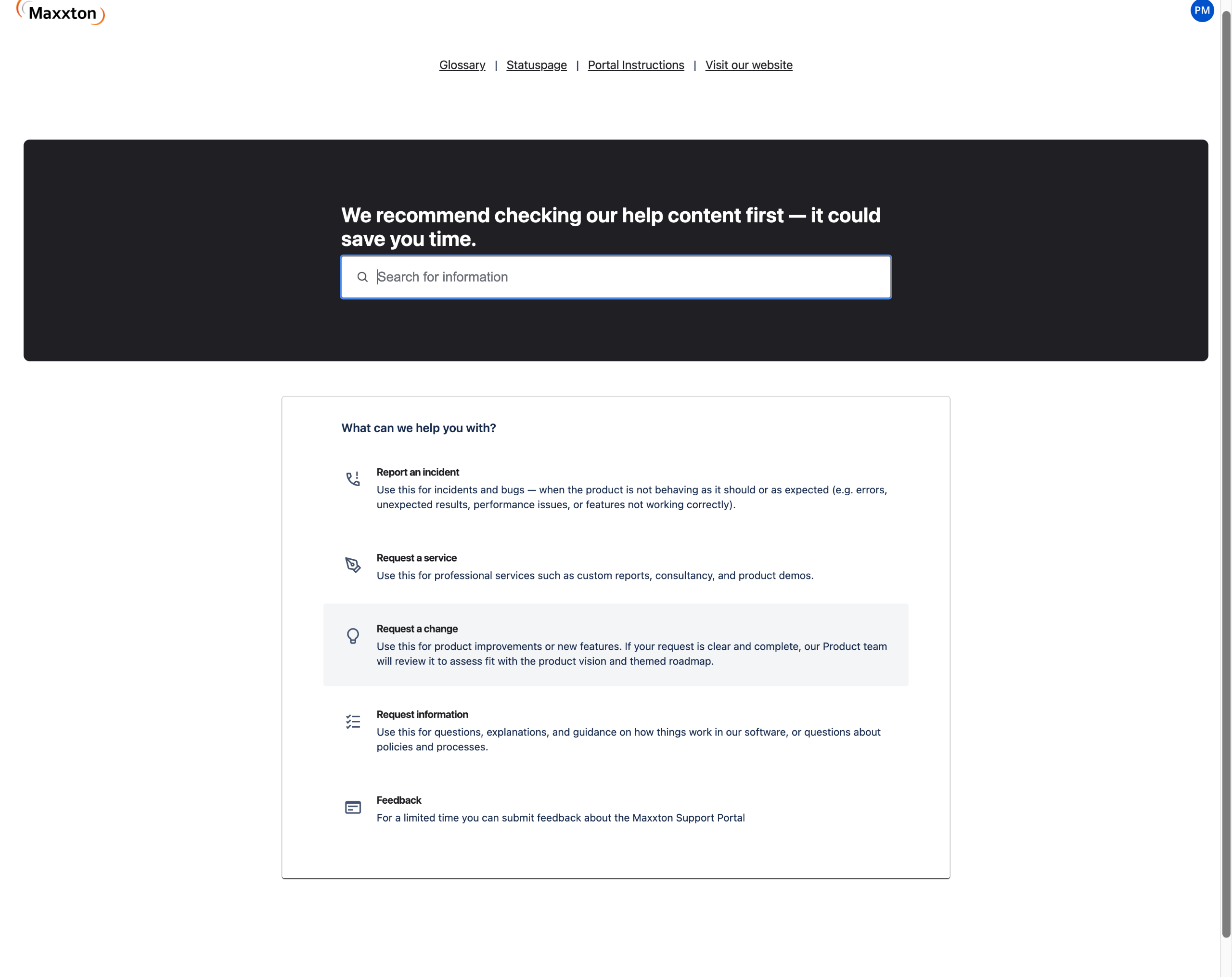 Maxxton

PM

Glossary | Statuspage | Portal Instructions | Visit our website

We recommend checking our help content first — it could save you time.

Search for information

What can we help you with?

Report an incident
Use this for incidents and bugs — when the product is not behaving as it should or as expected (e.g. errors, unexpected results, performance issues, or features not working correctly).

Request a service
Use this for professional services such as custom reports, consultancy, and product demos.

Request a change
Use this for product improvements or new features. If your request is clear and complete, our Product team will review it to assess fit with the product vision and themed roadmap.

Request information
Use this for questions, explanations, and guidance on how things work in our software, or questions about policies and processes.

Feedback
For a limited time you can submit feedback about the Maxxton Support Portal